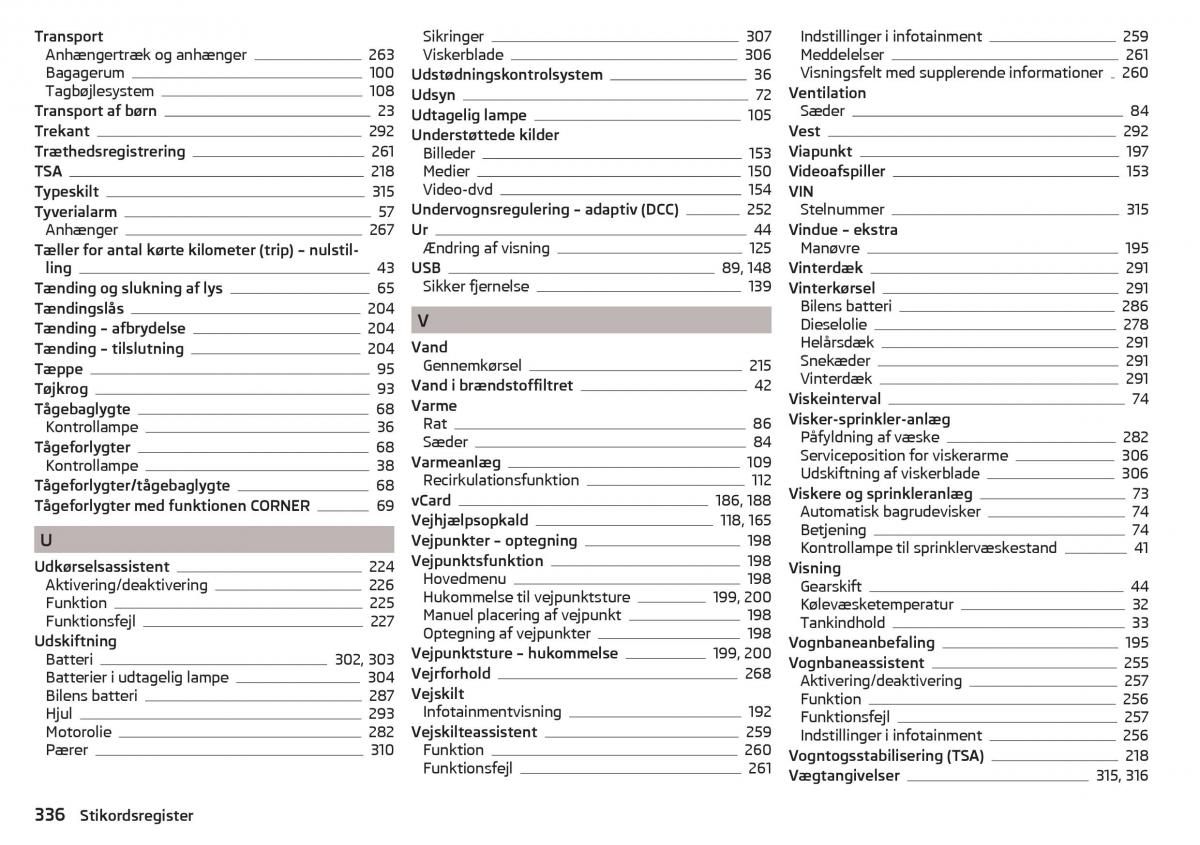 Transport
Anhængertræk og anhænger 263
Bagagerum 100
Tagbøjlesystem 108
Transport af børn 23
Trekant 292
Træthedsregistrering 261
TSA 218
Typeskilt 315
Tyverialarm 57
Anhænger 267
Tæller for antal kørte kilometer (trip) – nulstilling 43
Tænding og slukning af lys 65
Tændingslås 204
Tænding – afbrydelse 204
Tænding – tilslutning 204
Tæppe 95
Tøjkrog 93
Tågebaglygte 68
Kontrollampe 36
Tågeforlygter 68
Kontrollampe 38
Tågeforlygter/tågebaglygte 68
Tågeforlygter med funktionen CORNER 69

U

Udkørselsassistent 224
Aktivering/deaktivering 226
Funktion 225
Funktionsfejl 227
Udskiftning
Batteri 302, 303
Batterier i udtagelig lampe 304
Bilens batteri 287
Hjul 293
Motorolie 282
Pærer 310

Sikringer 307
Viskerblade 306
Udstødningskontrolsystem 36
Udsyn 72
Udtagelig lampe 105
Understøttede kilder
Billeder 153
Medier 150
Video-dvd 154
Undervognsregulering – adaptiv (DCC) 252
Ur 44
Ændring af visning 125
USB 89, 148
Sikker fjernelse 139

V

Vand
Gennemkørsel 215
Vand i brændstoffiltret 42
Varme
Rat 86
Sæder 84
Varmeanlæg 109
Recirkulationsfunktion 112
vCard 186, 188
Vejhjælpsopkald 118, 165
Vejpunkter – optegning 198
Vejpunktsfunktion 198
Hovedmenu 198
Hukommelse til vejpunktsture 199, 200
Manuel placering af vejpunkt 198
Optegning af vejpunkter 198
Vejpunktsture – hukommelse 199, 200
Vejrforhold 268
Vejskilt
Infotainmentvisning 192
Vejskilteassistent 259
Funktion 260
Funktionsfejl 261

Indstillinger i infotainment 259
Meddelelser 261
Visningsfelt med supplerende informationer 260
Ventilation
Sæder 84
Vest 292
Viapunkt 197
Videoafspiller 153
VIN
Stelnummer 315
Vindue – ekstra
Manøvre 195
Vinterdæk 291
Vinterkørsel 291
Bilens batteri 286
Dieselolie 278
Helårsdæk 291
Snekæder 291
Vinterdæk 291
Viskeinterval 74
Visker-sprinkler-anlæg
Påfyldning af væske 282
Serviceposition for viskerarme 306
Udskiftning af viskerblade 306
Viskere og sprinkleranlæg 73
Automatisk bagrudevisker 74
Betjening 74
Kontrollampe til sprinklervæskestand 41
Visning
Gearskift 44
Kølevæsketemperatur 32
Tankindhold 33
Vognbaneanbefaling 195
Vognbaneassistent 255
Aktivering/deaktivering 257
Funktion 256
Funktionsfejl 257
Indstillinger i infotainment 256
Vogntogsstabilisering (TSA) 218
Vægtangivelser 315, 316

336 Stikordsregister